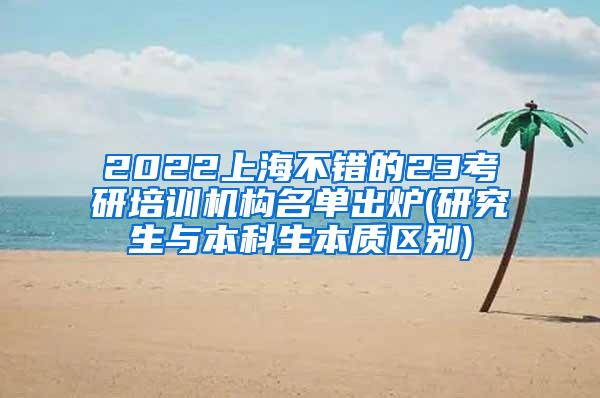 2022上海不错的23考研培训机构名单出炉(研究生与本科生本质区别)